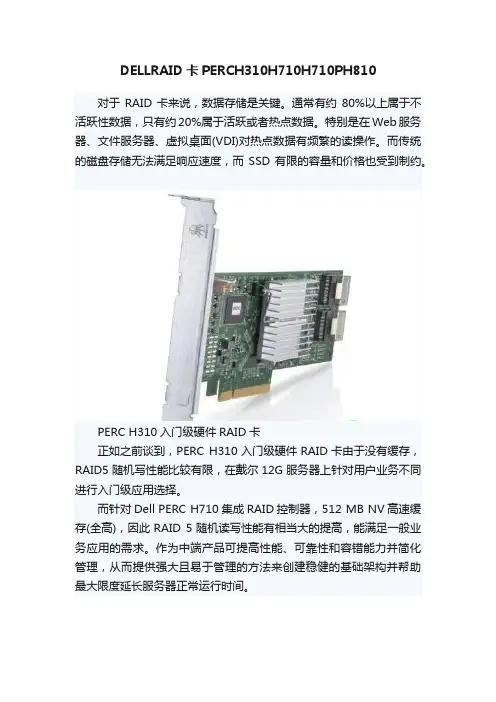 DELLRAID卡PERCH310H710H710PH810

对于RAID卡来说，数据存储是关键。通常有约80%以上属于不活跃性数据，只有约20%属于活跃或者热点数据。特别是在Web服务器、文件服务器、虚拟桌面(VDI)对热点数据有频繁的读操作。而传统的磁盘存储无法满足响应速度，而SSD有限的容量和价格也受到制约。

PERC H310入门级硬件RAID卡

正如之前谈到，PERC H310入门级硬件RAID卡由于没有缓存，RAID5随机写性能比较有限，在戴尔12G服务器上针对用户业务不同进行入门级应用选择。

而针对Dell PERC H710集成RAID控制器，512 MB NV高速缓存(全高)，因此RAID 5随机读写性能有相当大的提高，能满足一般业务应用的需求。作为中端产品可提高性能、可靠性和容错能力并简化管理，从而提供强大且易于管理的方法来创建稳健的基础架构并帮助最大限度延长服务器正常运行时间。